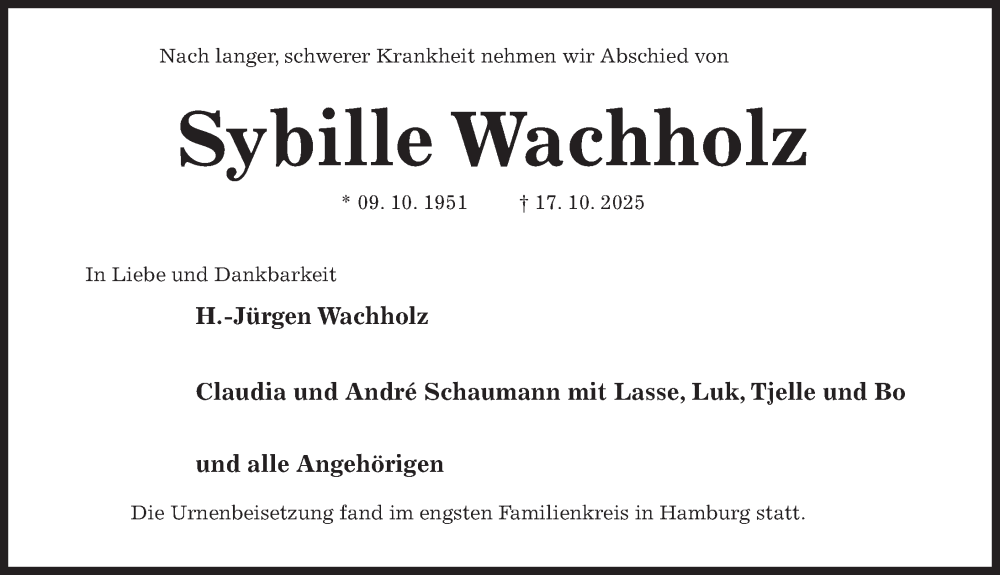 Nach langer, schwerer Krankheit nehmen wir Abschied von

Sybille Wachholz

* 09. 10. 1951 † 17. 10. 2025

In Liebe und Dankbarkeit

H.-Jürgen Wachholz

Claudia und André Schaumann mit Lasse, Luk, Tjelle und Bo

und alle Angehörigen

Die Urnenbeisetzung fand im engsten Familienkreis in Hamburg statt.